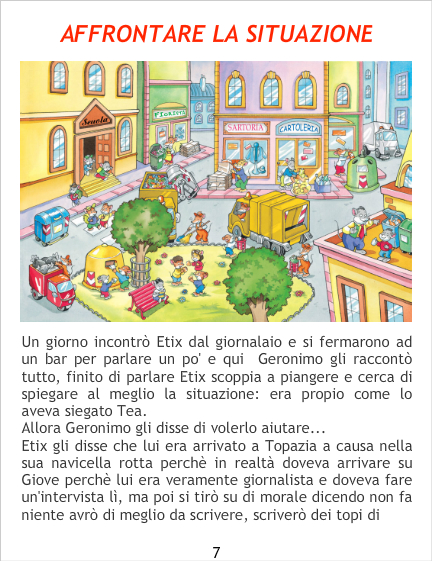 AFFRONTARE LA SITUAZIONE

Scuola

FIORISTA

SARTORIA

CARTOLERIA

Un giorno incontrò Etix dal giornalaio e si fermarono ad un bar per parlare un po' e qui Geronimo gli raccontò tutto, finito di parlare Etix scoppia a piangere e cerca di spiegare al meglio la situazione: era propio come lo aveva siegato Tea.

Allora Geronimo gli disse di volerlo aiutare...

Etix gli disse che lui era arrivato a Topazia a causa nella sua navicella rotta perchè in realtà doveva arrivare su Giove perchè lui era veramente giornalista e doveva fare un'intervista lì, ma poi si tirò su di morale dicendo non fa niente avrò di meglio da scrivere, scriverò dei topi di

7